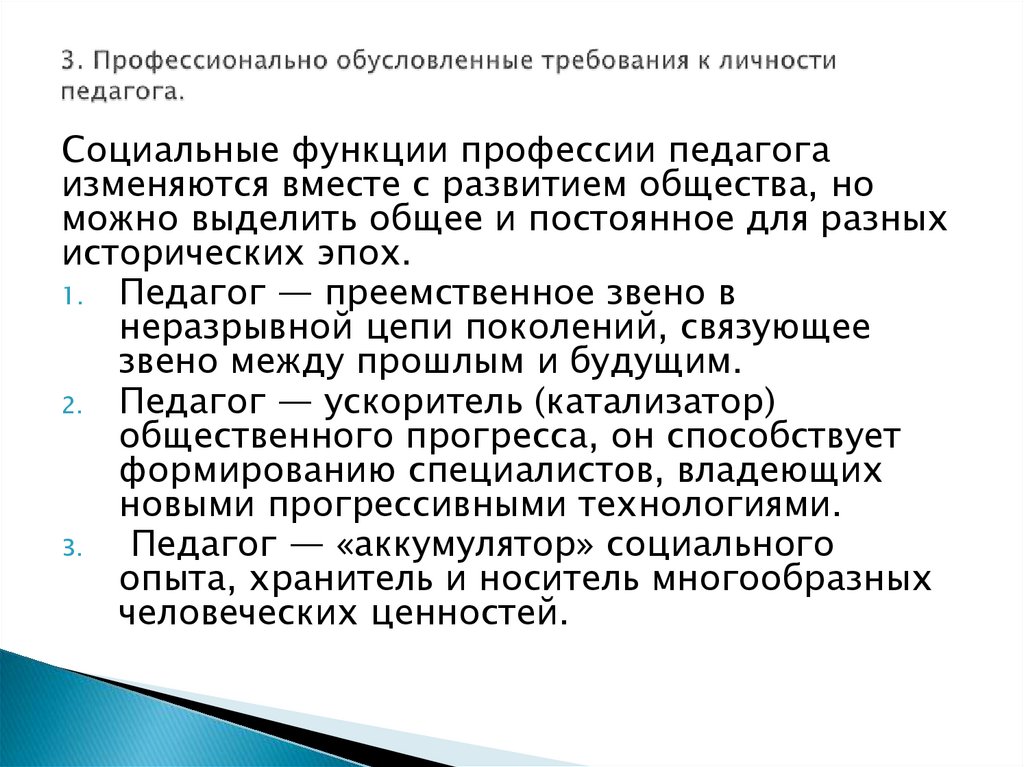 3. Профессионально обусловленные требования к личности педагога.

Социальные функции профессии педагога изменяются вместе с развитием общества, но можно выделить общее и постоянное для разных исторических эпох.

1. Педагог — преемственное звено в неразрывной цепи поколений, связующее звено между прошлым и будущим.
2. Педагог — ускоритель (катализатор) общественного прогресса, он способствует формированию специалистов, владеющих новыми прогрессивными технологиями.
3. Педагог — «аккумулятор» социального опыта, хранитель и носитель многообразных человеческих ценностей.